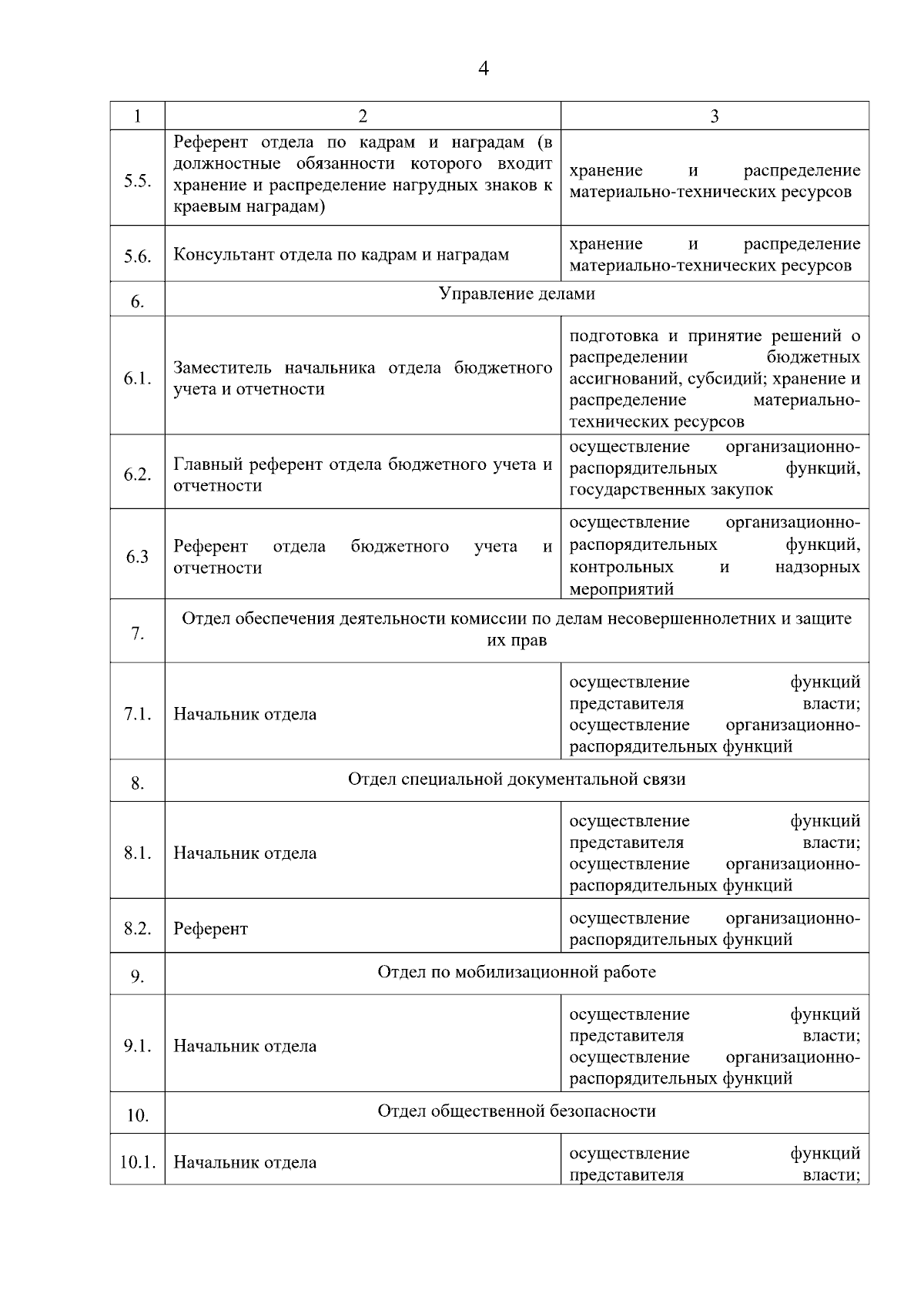 4

| 1 | 2 | 3 |
|---|---|---|
| 5.5. | Референт отдела по кадрам и наградам (в должностные обязанности которого входит хранение и распределение нагрудных знаков к краевым наградам) | хранение и распределение материально-технических ресурсов |
| 5.6. | Консультант отдела по кадрам и наградам | хранение и распределение материально-технических ресурсов |
| 6. | Управление делами | |
| 6.1. | Заместитель начальника отдела бюджетного учета и отчетности | подготовка и принятие решений о распределении бюджетных ассигнований, субсидий; хранение и распределение материально-технических ресурсов |
| 6.2. | Главный референт отдела бюджетного учета и отчетности | осуществление организационно-распорядительных функций, государственных закупок |
| 6.3 | Референт отдела бюджетного учета и отчетности | осуществление организационно-распорядительных функций, контрольных и надзорных мероприятий |
| 7. | Отдел обеспечения деятельности комиссии по делам несовершеннолетних и защите их прав | |
| 7.1. | Начальник отдела | осуществление функций представителя власти; осуществление организационно-распорядительных функций |
| 8. | Отдел специальной документальной связи | |
| 8.1. | Начальник отдела | осуществление функций представителя власти; осуществление организационно-распорядительных функций |
| 8.2. | Референт | осуществление организационно-распорядительных функций |
| 9. | Отдел по мобилизационной работе | |
| 9.1. | Начальник отдела | осуществление функций представителя власти; осуществление организационно-распорядительных функций |
| 10. | Отдел общественной безопасности | |
| 10.1. | Начальник отдела | осуществление функций представителя власти; |